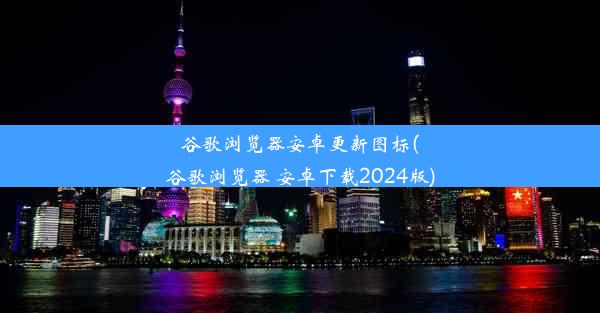 谷歌浏览器安卓更新图标(谷歌浏览器 安卓下载2024版)